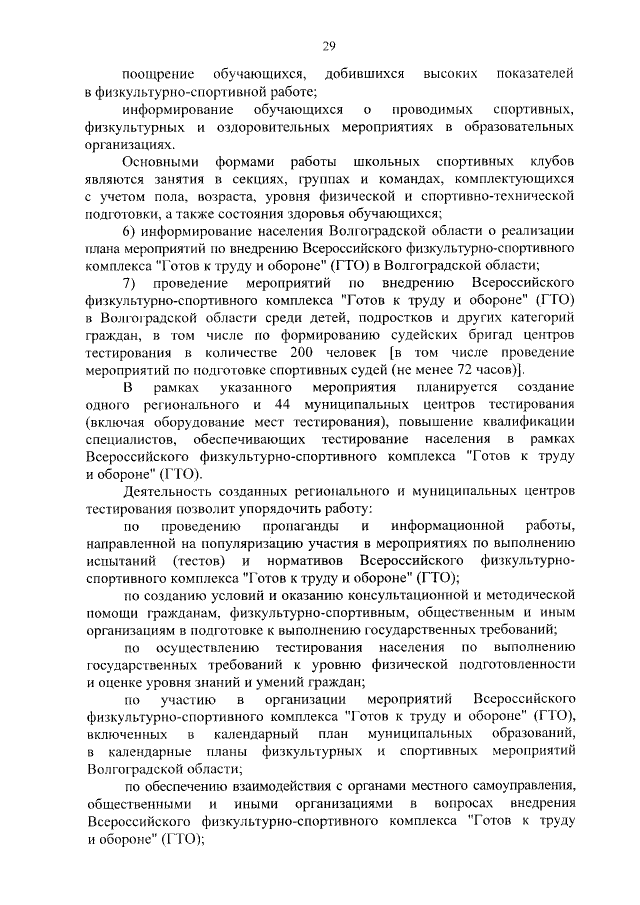 29

поощрение обучающихся, добившихся высоких показателей в физкультурно-спортивной работе;

информирование обучающихся о проводимых спортивных, физкультурных и оздоровительных мероприятиях в образовательных организациях.

Основными формами работы школьных спортивных клубов являются занятия в секциях, группах и командах, комплектующихся с учетом пола, возраста, уровня физической и спортивно-технической подготовки, а также состояния здоровья обучающихся;

6) информирование населения Волгоградской области о реализации плана мероприятий по внедрению Всероссийского физкультурно-спортивного комплекса "Готов к труду и обороне" (ГТО) в Волгоградской области;

7) проведение мероприятий по внедрению Всероссийского физкультурно-спортивного комплекса "Готов к труду и обороне" (ГТО) в Волгоградской области среди детей, подростков и других категорий граждан, в том числе по формированию судейских бригад центров тестирования в количестве 200 человек [в том числе проведение мероприятий по подготовке спортивных судей (не менее 72 часов)].

В рамках указанного мероприятия планируется создание одного регионального и 44 муниципальных центров тестирования (включая оборудование мест тестирования), повышение квалификации специалистов, обеспечивающих тестирование населения в рамках Всероссийского физкультурно-спортивного комплекса "Готов к труду и обороне" (ГТО).

Деятельность созданных регионального и муниципальных центров тестирования позволит упорядочить работу:

по проведению пропаганды и информационной работы, направленной на популяризацию участия в мероприятиях по выполнению испытаний (тестов) и нормативов Всероссийского физкультурно-спортивного комплекса "Готов к труду и обороне" (ГТО);

по созданию условий и оказанию консультационной и методической помощи гражданам, физкультурно-спортивным, общественным и иным организациям в подготовке к выполнению государственных требований;

по осуществлению тестирования населения по выполнению государственных требований к уровню физической подготовленности и оценке уровня знаний и умений граждан;

по участию в организации мероприятий Всероссийского физкультурно-спортивного комплекса "Готов к труду и обороне" (ГТО), включенных в календарный план муниципальных образований, в календарные планы физкультурных и спортивных мероприятий Волгоградской области;

по обеспечению взаимодействия с органами местного самоуправления, общественными и иными организациями в вопросах внедрения Всероссийского физкультурно-спортивного комплекса "Готов к труду и обороне" (ГТО);